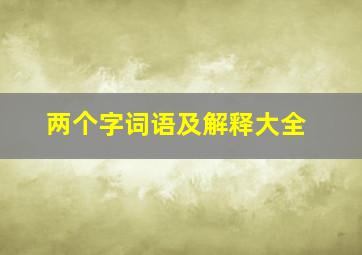 两个字词语及解释大全